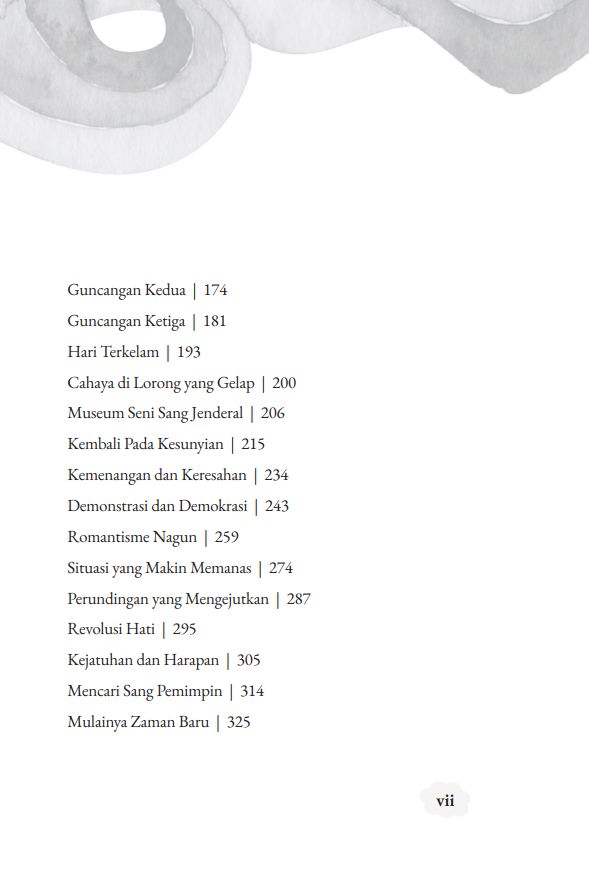 Guncangan Kedua | 174
Guncangan Ketiga | 181
Hari Terkelam | 193
Cahaya di Lorong yang Gelap | 200
Museum Seni Sang Jenderal | 206
Kembali Pada Kesunyian | 215
Kemenangan dan Keresahan | 234
Demonstrasi dan Demokrasi | 243
Romantisme Nagun | 259
Situasi yang Makin Memanas | 274
Perundingan yang Mengejutkan | 287
Revolusi Hati | 295
Kejatuhan dan Harapan | 305
Mencari Sang Pemimpin | 314
Mulainya Zaman Baru | 325

vii